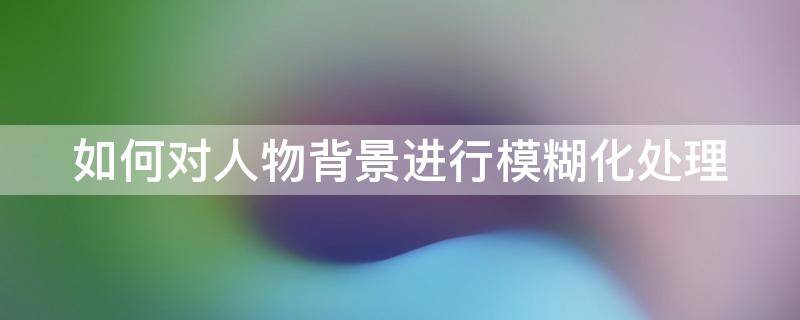 如何对人物背景进行模糊化处理